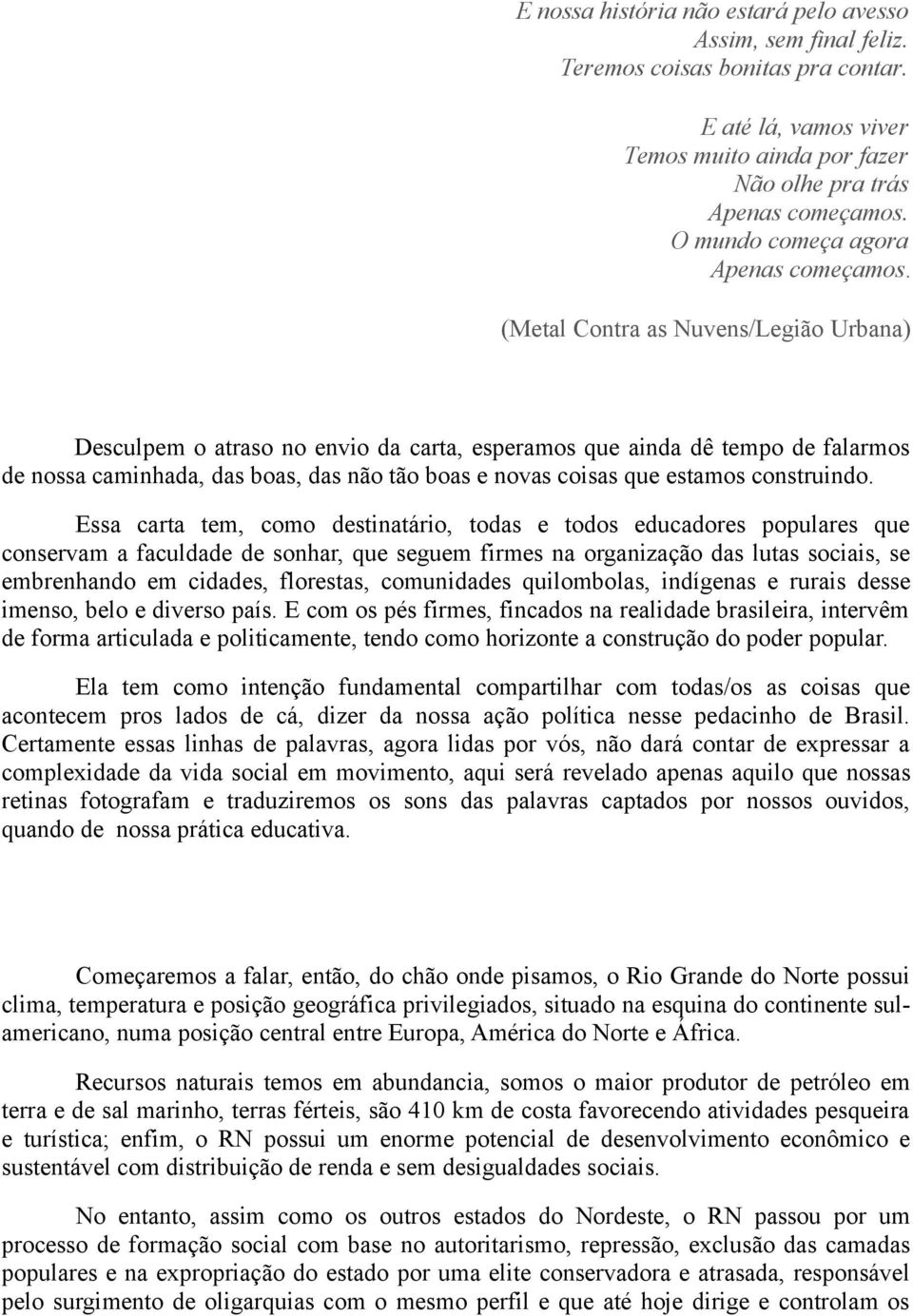 E nossa história não estará pelo avesso
Assim, sem final feliz.
Teremos coisas bonitas pra contar.

E até lá, vamos viver
Temos muito ainda por fazer
Não olhe pra trás
Apenas começamos.
O mundo começa agora
Apenas começamos.

(Metal Contra as Nuvens/Legião Urbana)

Desculpem o atraso no envio da carta, esperamos que ainda dê tempo de falarmos de nossa caminhada, das boas, das não tão boas e novas coisas que estamos construindo.

Essa carta tem, como destinatário, todas e todos educadores populares que conservam a faculdade de sonhar, que seguem firmes na organização das lutas sociais, se embrenhando em cidades, florestas, comunidades quilombolas, indígenas e rurais desse imenso, belo e diverso país. E com os pés firmes, fincados na realidade brasileira, intervêm de forma articulada e politicamente, tendo como horizonte a construção do poder popular.

Ela tem como intenção fundamental compartilhar com todas/os as coisas que acontecem pros lados de cá, dizer da nossa ação política nesse pedacinho de Brasil. Certamente essas linhas de palavras, agora lidas por vós, não dará contar de expressar a complexidade da vida social em movimento, aqui será revelado apenas aquilo que nossas retinas fotografam e traduziremos os sons das palavras captados por nossos ouvidos, quando de nossa prática educativa.

Começaremos a falar, então, do chão onde pisamos, o Rio Grande do Norte possui clima, temperatura e posição geográfica privilegiados, situado na esquina do continente sul-americano, numa posição central entre Europa, América do Norte e África.

Recursos naturais temos em abundancia, somos o maior produtor de petróleo em terra e de sal marinho, terras férteis, são 410 km de costa favorecendo atividades pesqueira e turística; enfim, o RN possui um enorme potencial de desenvolvimento econômico e sustentável com distribuição de renda e sem desigualdades sociais.

No entanto, assim como os outros estados do Nordeste, o RN passou por um processo de formação social com base no autoritarismo, repressão, exclusão das camadas populares e na expropriação do estado por uma elite conservadora e atrasada, responsável pelo surgimento de oligarquias com o mesmo perfil e que até hoje dirige e controlam os